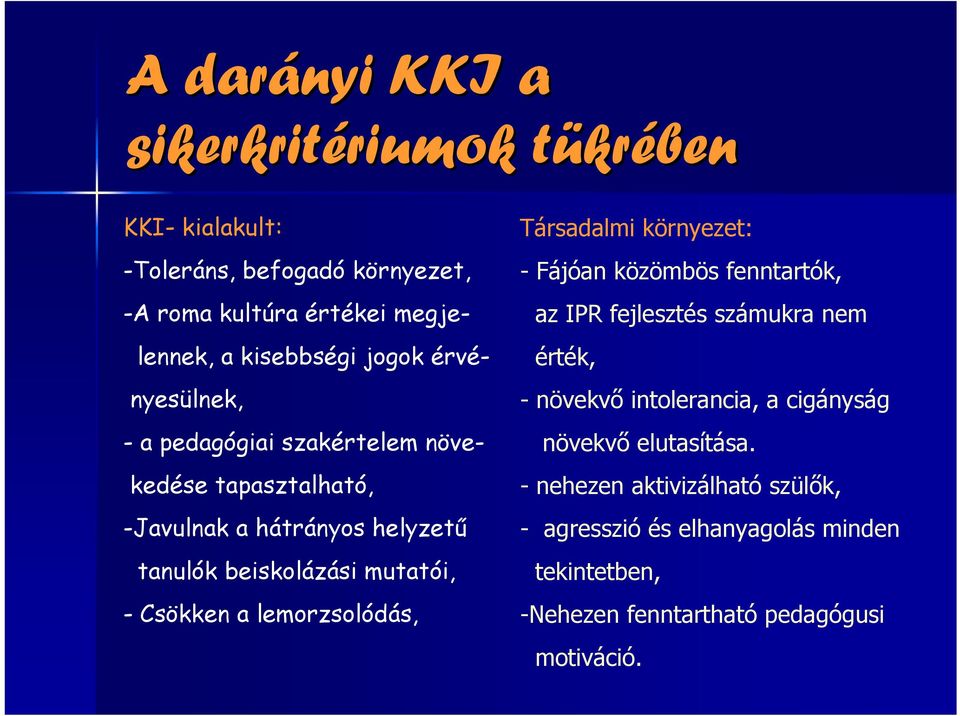 A darányi KKI a sikerkritériumok tükrében

KKI- kialakult:

-Toleráns, befogadó környezet,

-A roma kultúra értékei megjelennek, a kisebbségi jogok érvényesülnek,

- a pedagógiai szakértelem növekedése tapasztalható,

-Javulnak a hátrányos helyzetű tanulók beiskolázási mutatói,

- Csökken a lemorzsolódás,

Társadalmi környezet:

- Fájóan közömbös fenntartók, az IPR fejlesztés számukra nem érték,

- növekvő intolerancia, a cigányság növekvő elutasítása.

- nehezen aktivizálható szülők,

- agresszió és elhanyagolás minden tekintetben,

-Nehezen fenntartható pedagógusi motiváció.